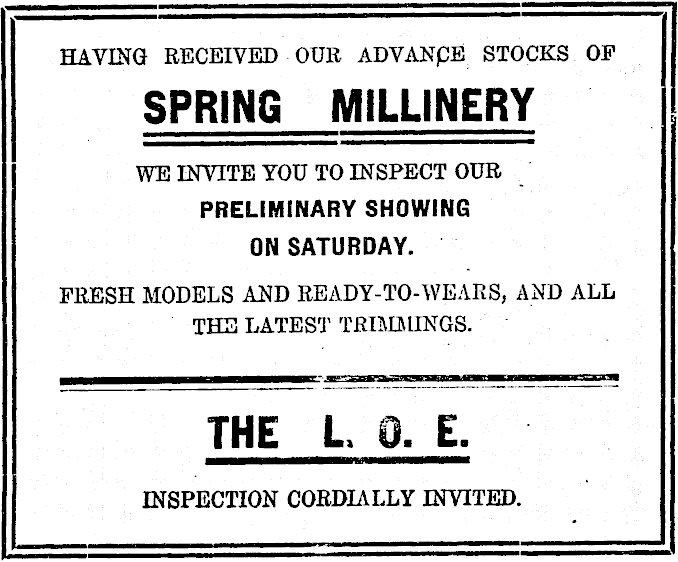 HAVING RECEIVED OUR ADVANCE STOCKS OF

SPRING MILLINERY

WE INVITE YOU TO INSPECT OUR

PRELIMINARY SHOWING

ON SATURDAY.

FRESH MODELS AND READY-TO-WEARS, AND ALL THE LATEST TRIMMINGS.

THE L. O. E.

INSPECTION CORDIALLY INVITED.